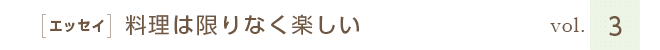 [エッセイ] 料理は限りなく楽しい vol. 3